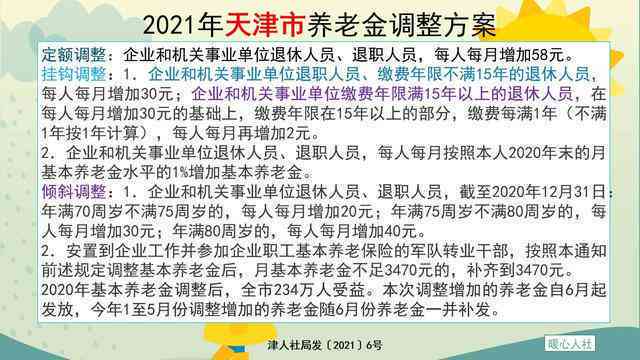 2021年天津市养老金调整方案

定额调整：企业和机关事业单位退休人员、退职人员，每人每月增加58元。

挂钩调整：1. 企业和机关事业单位退职人员、缴费年限不满15年的退休人员，每人每月增加30元；企业和机关事业单位缴费年限满15年以上的退休人员，在每人每月增加30元的基础上，缴费年限在15年以上的部分，缴费每满1年（不满1年按1年计算），每人每月再增加2元。

2. 企业和机关事业单位退休人员、退职人员，每人每月按照本人2020年末的月基本养老金水平的1%增加基本养老金。

倾斜调整：1. 企业和机关事业单位退休人员、退职人员，截至2020年12月31日：年满70周岁不满75周岁的，每人每月增加20元；年满75周岁不满80周岁的，每人每月增加30元；年满80周岁的，每人每月增加40元。

2. 安置到企业工作并参加企业职工基本养老保险的军队转业干部，按照本通知前述规定调整基本养老金后，月基本养老金不足3470元的，补齐到3470元。

2020年基本养老金调整后，全市234万人受益。本次调整增加的养老金自6月起发放，今年1至5月份调整增加的养老金随6月份养老金一并补发。

津人社局发〔2021〕6号

暖心人社